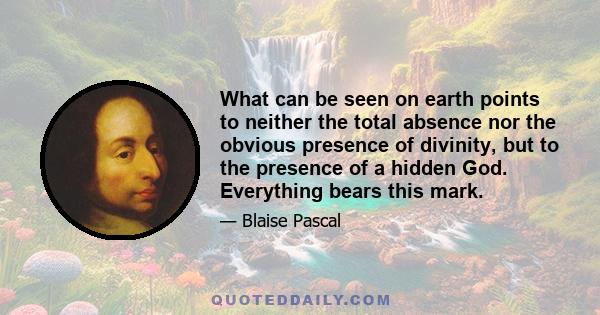 What can be seen on earth points to neither the total absence nor the obvious presence of divinity, but to the presence of a hidden God. Everything bears this mark.

— Blaise Pascal

QUOTEDDAILY.COM